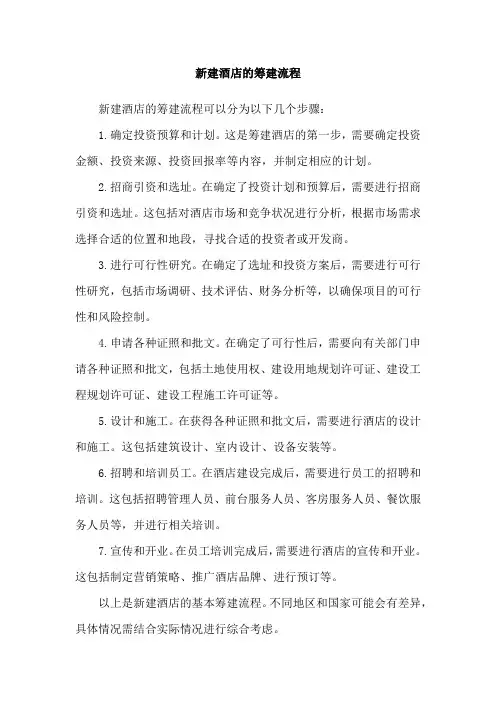 新建酒店的筹建流程

新建酒店的筹建流程可以分为以下几个步骤：

1. 确定投资预算和计划。这是筹建酒店的第一步，需要确定投资金额、投资来源、投资回报率等内容，并制定相应的计划。

2. 招商引资和选址。在确定了投资计划和预算后，需要进行招商引资和选址。这包括对酒店市场和竞争状况进行分析，根据市场需求选择合适的位置和地段，寻找合适的投资者或开发商。

3. 进行可行性研究。在确定了选址和投资方案后，需要进行可行性研究，包括市场调研、技术评估、财务分析等，以确保项目的可行性和风险控制。

4. 申请各种证照和批文。在确定了可行性后，需要向有关部门申请各种证照和批文，包括土地使用权、建设用地规划许可证、建设工程规划许可证、建设工程施工许可证等。

5. 设计和施工。在获得各种证照和批文后，需要进行酒店的设计和施工。这包括建筑设计、室内设计、设备安装等。

6. 招聘和培训员工。在酒店建设完成后，需要进行员工的招聘和培训。这包括招聘管理人员、前台服务人员、客房服务人员、餐饮服务人员等，并进行相关培训。

7. 宣传和开业。在员工培训完成后，需要进行酒店的宣传和开业。这包括制定营销策略、推广酒店品牌、进行预订等。

以上是新建酒店的基本筹建流程。不同地区和国家可能会有差异，具体情况需结合实际情况进行综合考虑。